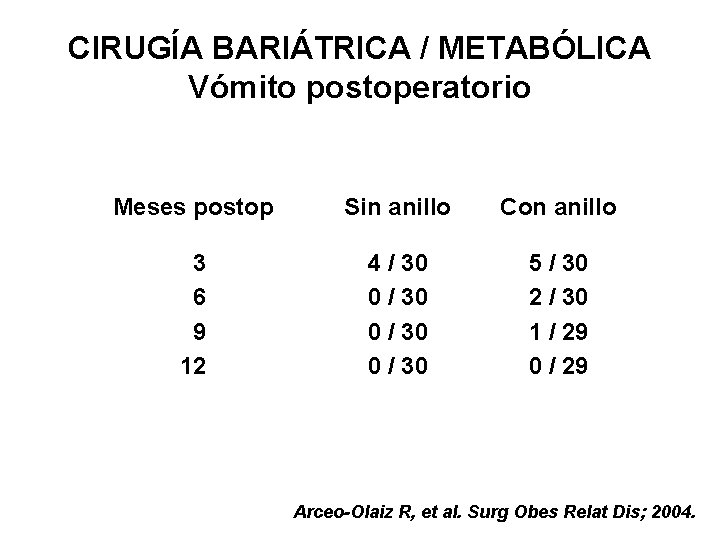 CIRUGÍA BARIÁTRICA / METABÓLICA
Vómito postoperatorio

| Meses postop | Sin anillo | Con anillo |
|---|---|---|
| 3 | 4 / 30 | 5 / 30 |
| 6 | 0 / 30 | 2 / 30 |
| 9 | 0 / 30 | 1 / 29 |
| 12 | 0 / 30 | 0 / 29 |

Arceo-Olaiz R, et al. Surg Obes Relat Dis; 2004.